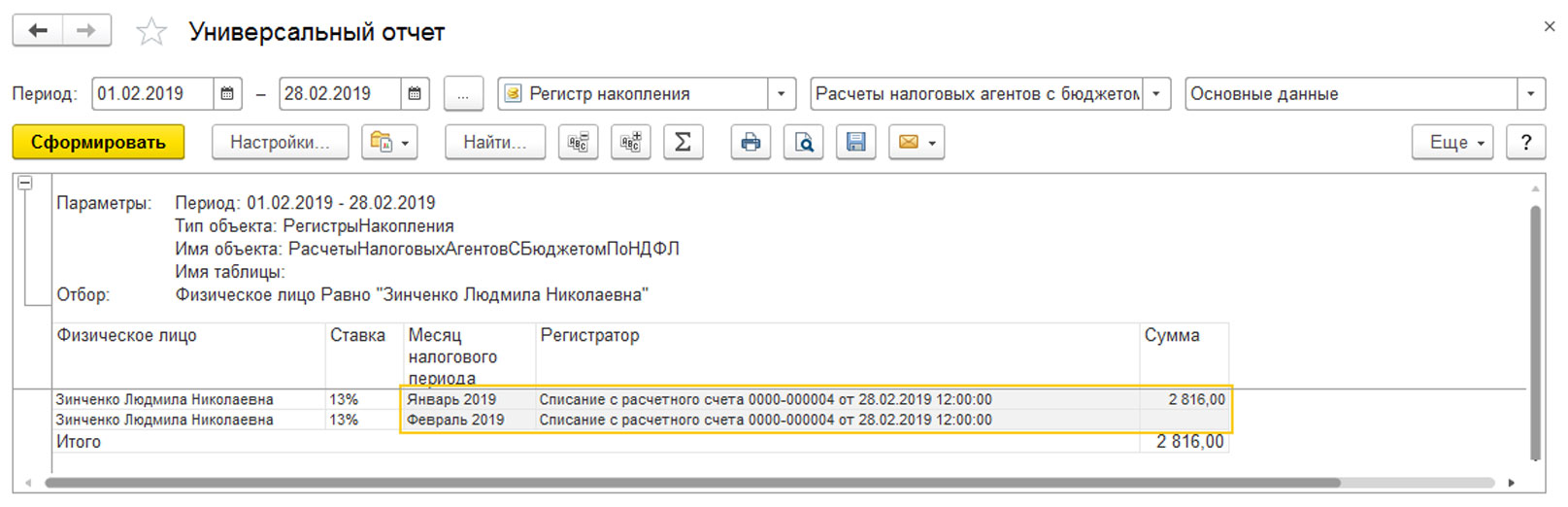 Универсальный отчет

Период: 01.02.2019 – 28.02.2019 ... Регистр накопления Расчеты налоговых агентов с бюджетом Основные данные

Сформировать Настройки... Найти... Еще ?

Параметры: Период: 01.02.2019 - 28.02.2019
Тип объекта: РегистрыНакопления
Имя объекта: РасчетыНалоговыхАгентовСБюджетомПоНДФЛ
Имя таблицы:
Отбор: Физическое лицо Равно "Зинченко Людмила Николаевна"

| Физическое лицо | Ставка | Месяц налогового периода | Регистратор | Сумма |
|---|---|---|---|---|
| Зинченко Людмила Николаевна | 13% | Январь 2019 | Списание с расчетного счета 0000-000004 от 28.02.2019 12:00:00 | 2 816,00 |
| Зинченко Людмила Николаевна | 13% | Февраль 2019 | Списание с расчетного счета 0000-000004 от 28.02.2019 12:00:00 | |
| Итого | | | | 2 816,00 |